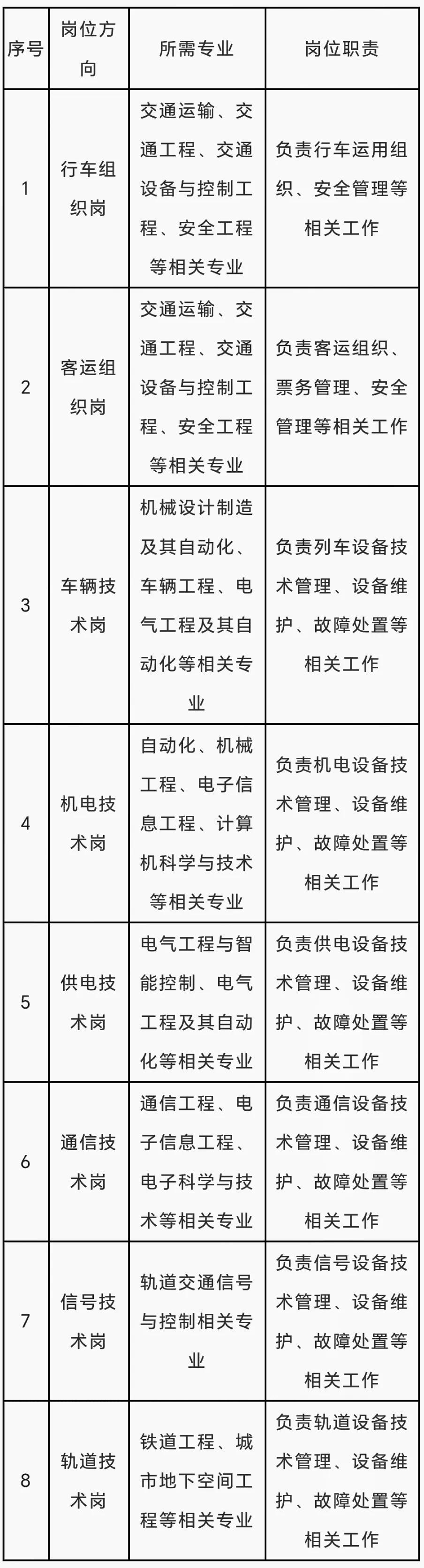 | 序号 | 岗位方向 | 所需专业 | 岗位职责 |
|---|---|---|---|
| 1 | 行车组织岗 | 交通运输、交通工程、交通设备与控制工程、安全工程等相关专业 | 负责行车运用组织、安全管理等相关工作 |
| 2 | 客运组织岗 | 交通运输、交通工程、交通设备与控制工程、安全工程等相关专业 | 负责客运组织、票务管理、安全管理等相关工作 |
| 3 | 车辆技术岗 | 机械设计制造及其自动化、车辆工程、电气工程及其自动化等相关专业 | 负责列车设备技术管理、设备维护、故障处置等相关工作 |
| 4 | 机电技术岗 | 自动化、机械工程、电子信息工程、计算机科学与技术等相关专业 | 负责机电设备技术管理、设备维护、故障处置等相关工作 |
| 5 | 供电技术岗 | 电气工程与智能控制、电气工程及其自动化等相关专业 | 负责供电设备技术管理、设备维护、故障处置等相关工作 |
| 6 | 通信技术岗 | 通信工程、电子信息工程、电子科学与技术等相关专业 | 负责通信设备技术管理、设备维护、故障处置等相关工作 |
| 7 | 信号技术岗 | 轨道交通信号与控制相关专业 | 负责信号设备技术管理、设备维护、故障处置等相关工作 |
| 8 | 轨道技术岗 | 铁道工程、城市地下空间工程等相关专业 | 负责轨道设备技术管理、设备维护、故障处置等相关工作 |